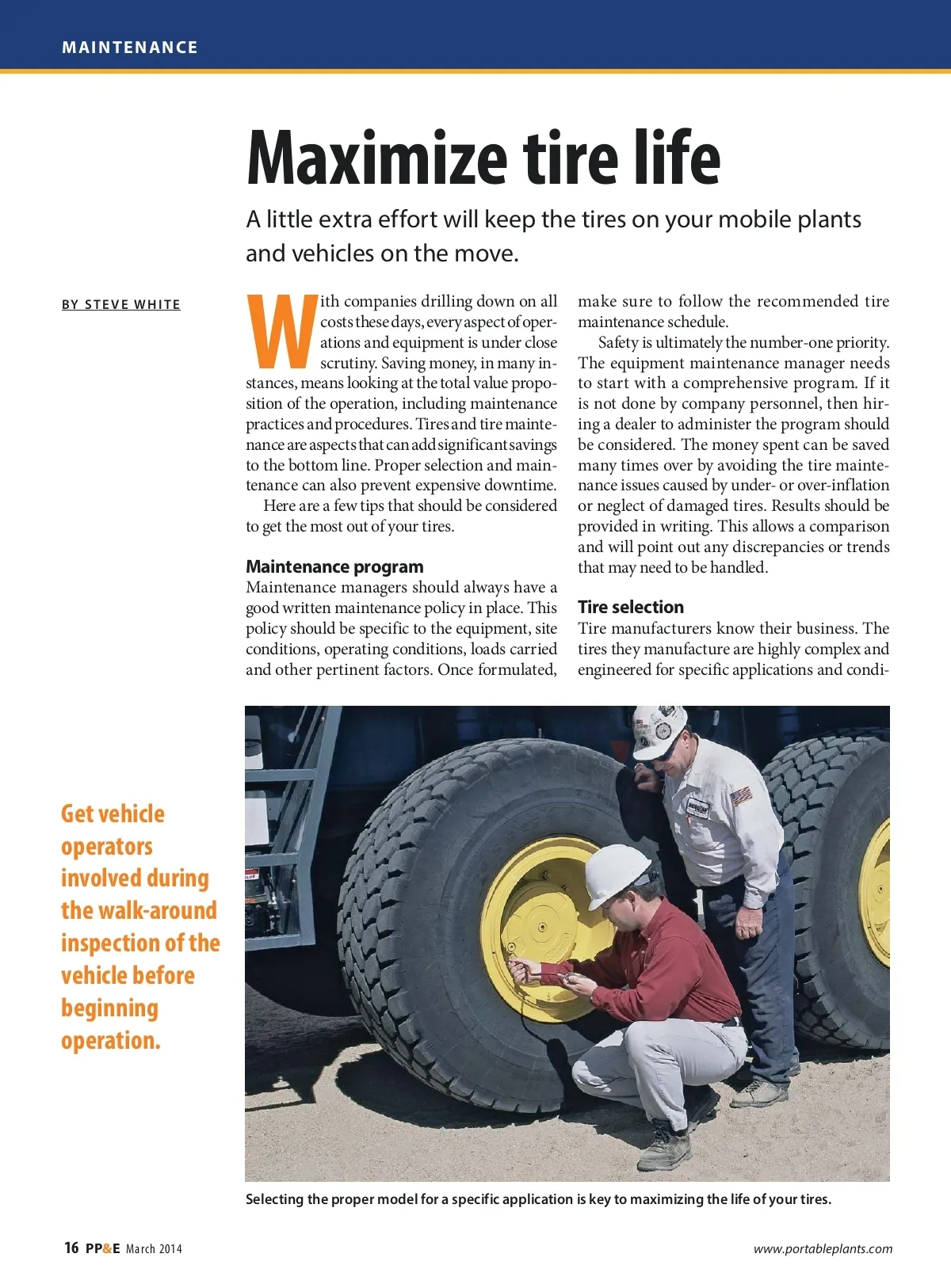 MAINTENANCE

Maximize tire life

A little extra effort will keep the tires on your mobile plants and vehicles on the move.

BY STEVE WHITE

With companies drilling down on all costs these days, every aspect of operations and equipment is under close scrutiny. Saving money, in many instances, means looking at the total value proposition of the operation, including maintenance practices and procedures. Tires and tire maintenance are aspects that can add significant savings to the bottom line. Proper selection and maintenance can also prevent expensive downtime.

Here are a few tips that should be considered to get the most out of your tires.

Maintenance program

Maintenance managers should always have a good written maintenance policy in place. This policy should be specific to the equipment, site conditions, operating conditions, loads carried and other pertinent factors. Once formulated, make sure to follow the recommended tire maintenance schedule.

Safety is ultimately the number-one priority. The equipment maintenance manager needs to start with a comprehensive program. If it is not done by company personnel, then hiring a dealer to administer the program should be considered. The money spent can be saved many times over by avoiding the tire maintenance issues caused by under- or over-inflation or neglect of damaged tires. Results should be provided in writing. This allows a comparison and will point out any discrepancies or trends that may need to be handled.

Tire selection

Tire manufacturers know their business. The tires they manufacture are highly complex and engineered for specific applications and condi-

Get vehicle operators involved during the walk-around inspection of the vehicle before beginning operation.

Selecting the proper model for a specific application is key to maximizing the life of your tires.

16 PP&E March 2014

www.portableplants.com